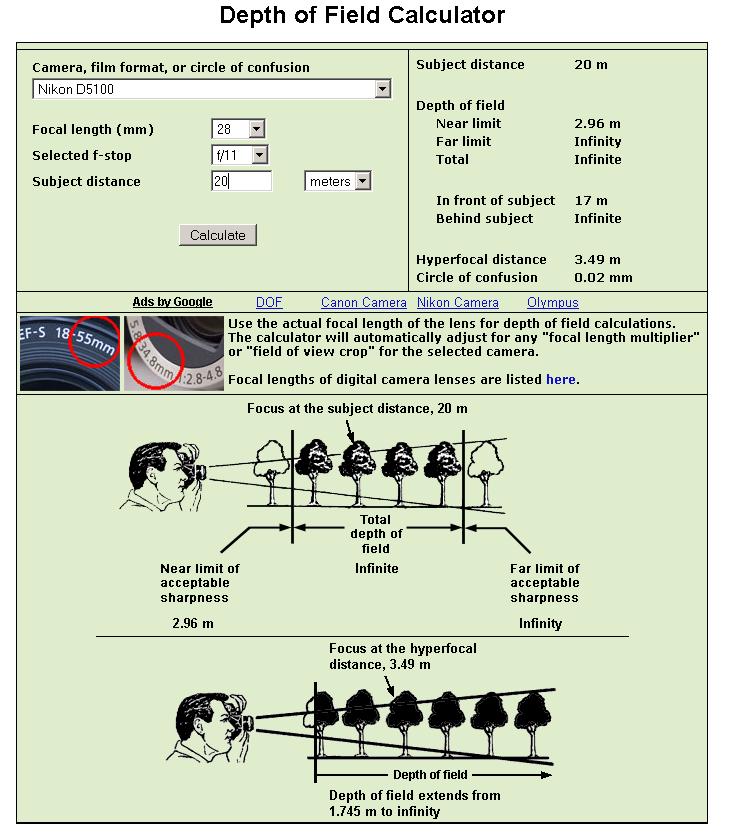 Depth of Field Calculator

Camera, film format, or circle of confusion
Nikon D5100

Focal length (mm) 28
Selected f-stop f/11
Subject distance 20 meters

Calculate

Subject distance 20 m

Depth of field
Near limit 2.96 m
Far limit Infinity
Total Infinite

In front of subject 17 m
Behind subject Infinite

Hyperfocal distance 3.49 m
Circle of confusion 0.02 mm

Ads by Google DOF Canon Camera Nikon Camera Olympus

EF-S 18-55mm

5.8-34.8mm 1:2.8-4.8

Use the actual focal length of the lens for depth of field calculations. The calculator will automatically adjust for any "focal length multiplier" or "field of view crop" for the selected camera.

Focal lengths of digital camera lenses are listed here.

Focus at the subject distance, 20 m

Total depth of field
Infinite

Near limit of acceptable sharpness
2.96 m

Far limit of acceptable sharpness
Infinity

Focus at the hyperfocal distance, 3.49 m

Depth of field

Depth of field extends from 1.745 m to infinity